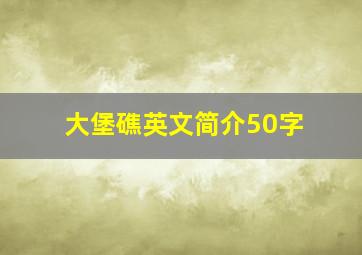 大堡礁英文简介50字